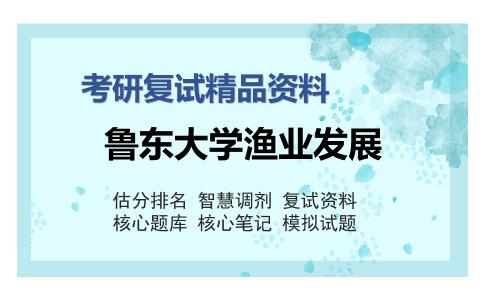 考研复试精品资料

鲁东大学渔业发展

估分排名 智慧调剂 复试资料
核心题库 核心笔记 模拟试题